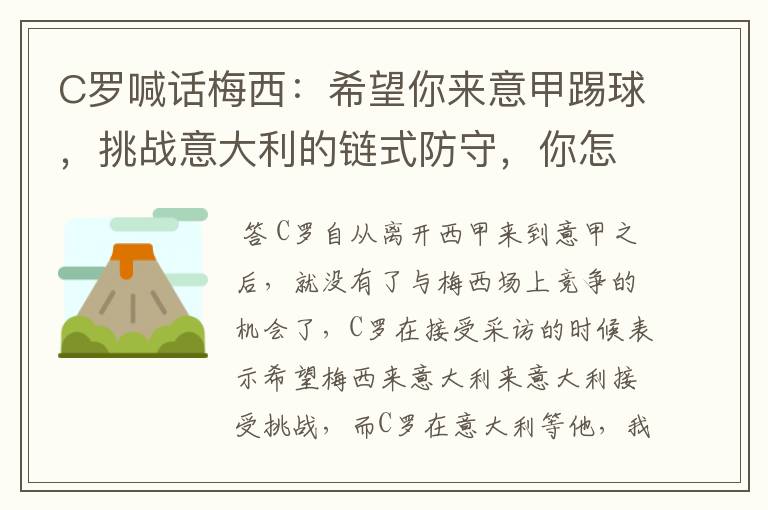 C罗喊话梅西：希望你来意甲踢球，挑战意大利的链式防守，你怎

答C罗自从离开西甲来到意甲之后，就没有了与梅西场上竞争的机会了，C罗在接受采访的时候表示希望梅西来意大利来意大利接受挑战，而C罗在意大利等他，我